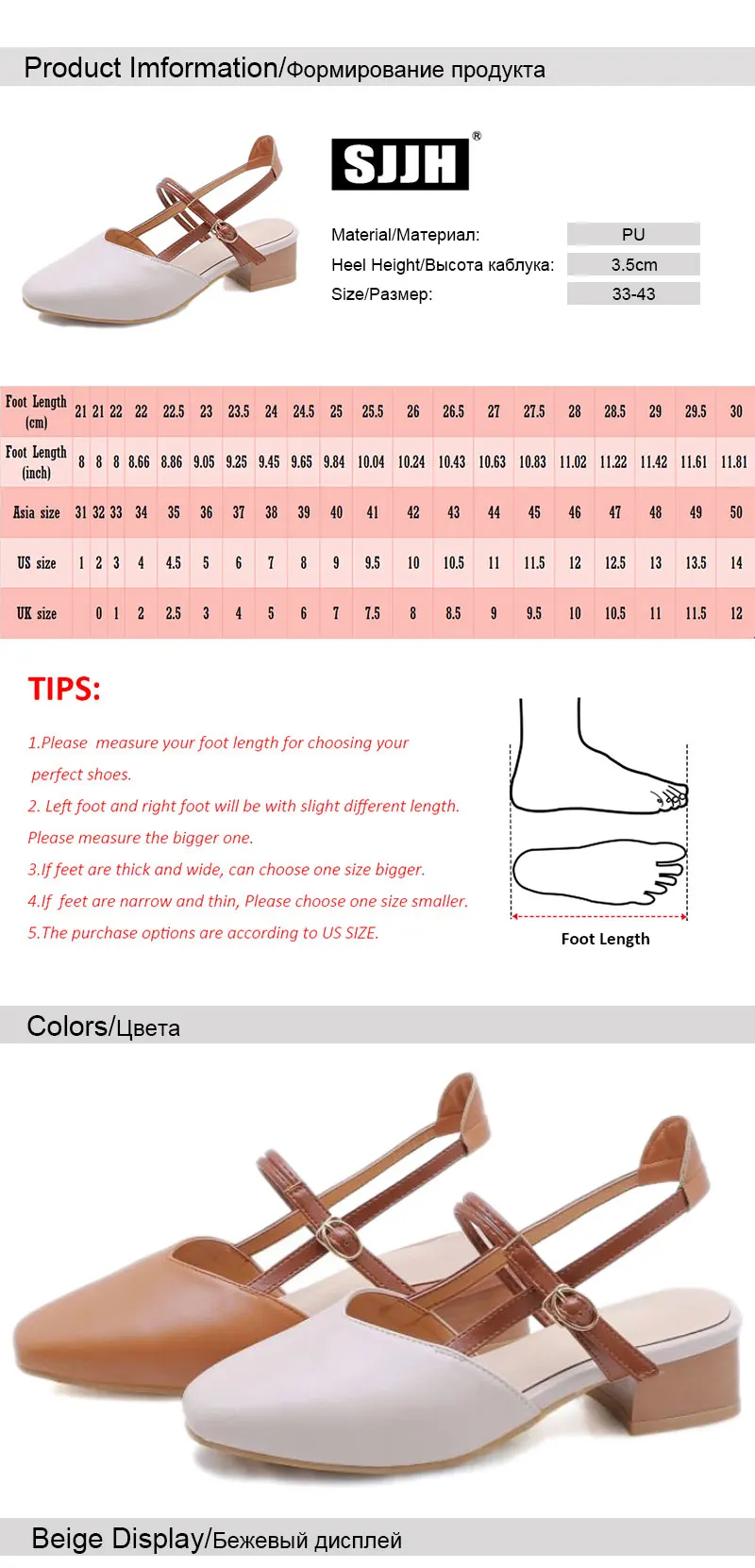 Product Imformation/Формирование продукта

SJJH®

Material/Материал: PU
Heel Height/Высота каблука: 3.5cm
Size/Размер: 33-43

| Foot Length (cm) | 21 | 21 | 22 | 22 | 22.5 | 23 | 23.5 | 24 | 24.5 | 25 | 25.5 | 26 | 26.5 | 27 | 27.5 | 28 | 28.5 | 29 | 29.5 | 30 |
|---|---|---|---|---|---|---|---|---|---|---|---|---|---|---|---|---|---|---|---|---|
| Foot Length (inch) | 8 | 8 | 8 | 8.66 | 8.86 | 9.05 | 9.25 | 9.45 | 9.65 | 9.84 | 10.04 | 10.24 | 10.43 | 10.63 | 10.83 | 11.02 | 11.22 | 11.42 | 11.61 | 11.81 |
| Asia size | 31 | 32 | 33 | 34 | 35 | 36 | 37 | 38 | 39 | 40 | 41 | 42 | 43 | 44 | 45 | 46 | 47 | 48 | 49 | 50 |
| US size | 1 | 2 | 3 | 4 | 4.5 | 5 | 6 | 7 | 8 | 9 | 9.5 | 10 | 10.5 | 11 | 11.5 | 12 | 12.5 | 13 | 13.5 | 14 |
| UK size | | 0 | 1 | 2 | 2.5 | 3 | 4 | 5 | 6 | 7 | 7.5 | 8 | 8.5 | 9 | 9.5 | 10 | 10.5 | 11 | 11.5 | 12 |

TIPS:

1.Please measure your foot length for choosing your perfect shoes.
2. Left foot and right foot will be with slight different length. Please measure the bigger one.
3.If feet are thick and wide, can choose one size bigger.
4.If feet are narrow and thin, Please choose one size smaller.
5.The purchase options are according to US SIZE.

Foot Length

Colors/Цвета

Beige Display/Бежевый дисплей